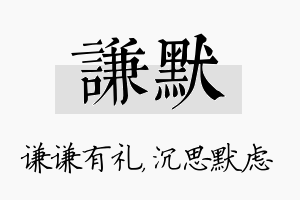 謙默

谦谦有礼，沉思默虑